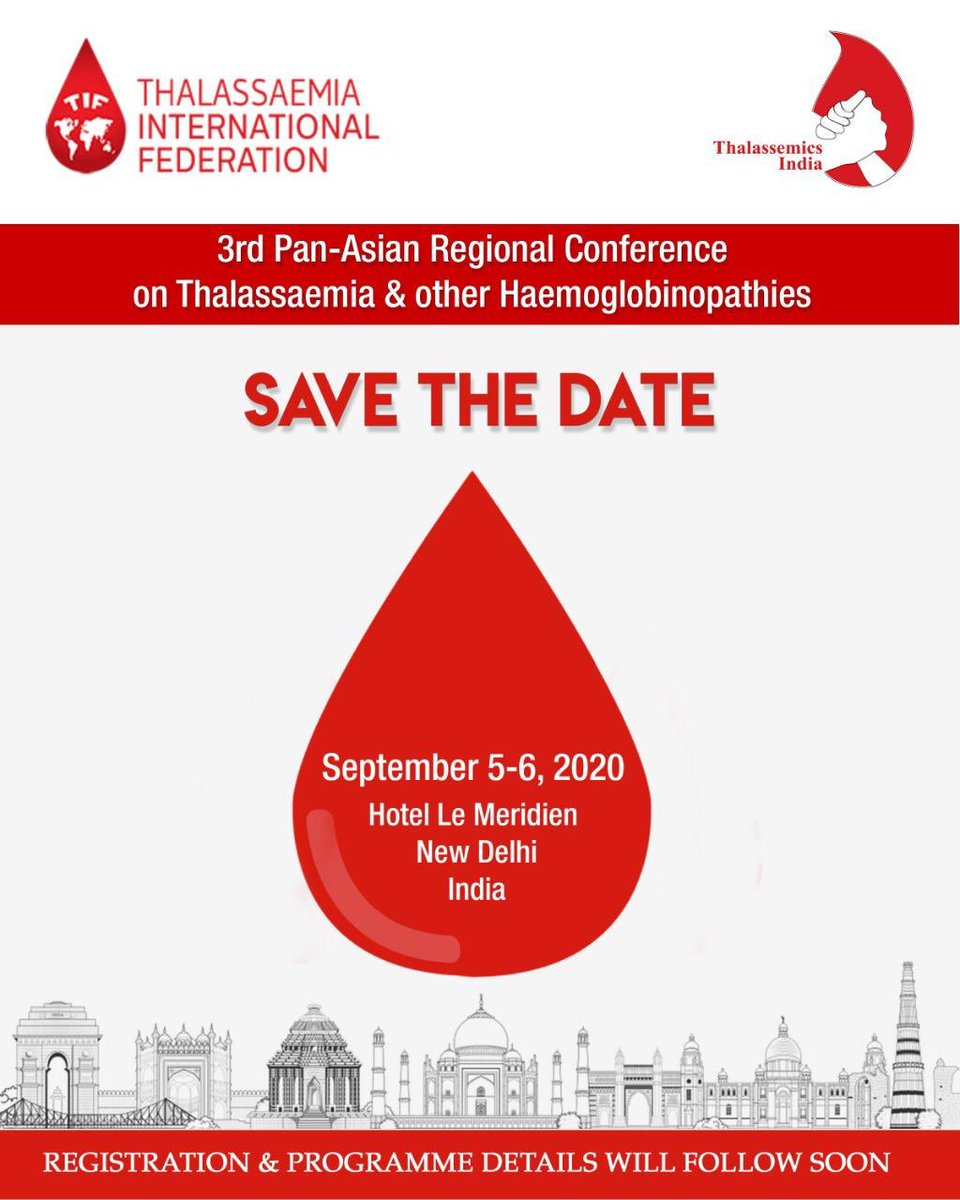 TIF THALASSAEMIA INTERNATIONAL FEDERATION

Thalassemics India

3rd Pan-Asian Regional Conference on Thalassaemia & other Haemoglobinopathies

SAVE THE DATE

September 5-6, 2020
Hotel Le Meridien
New Delhi
India

REGISTRATION & PROGRAMME DETAILS WILL FOLLOW SOON